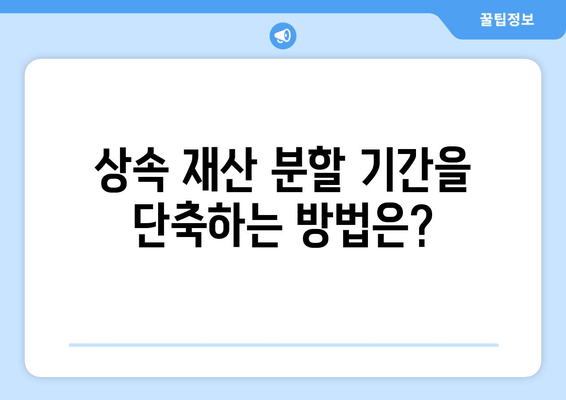 꿀팁정보

상속 재산 분할 기간을 단축하는 방법은?